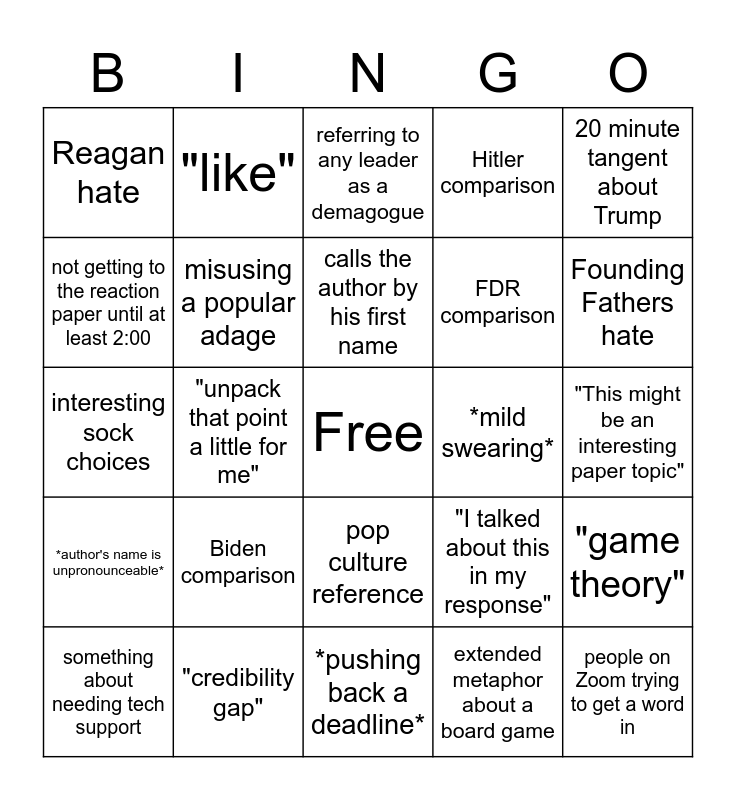 | B | I | N | G | O |
|---|---|---|---|---|
| Reagan hate | "like" | referring to any leader as a demagogue | Hitler comparison | 20 minute tangent about Trump |
| not getting to the reaction paper until at least 2:00 | misusing a popular adage | calls the author by his first name | FDR comparison | Founding Fathers hate |
| interesting sock choices | "unpack that point a little for me" | Free | *mild swearing* | "This might be an interesting paper topic" |
| *author's name is unpronounceable* | Biden comparison | pop culture reference | "I talked about this in my response" | "game theory" |
| something about needing tech support | "credibility gap" | *pushing back a deadline* | extended metaphor about a board game | people on Zoom trying to get a word in |